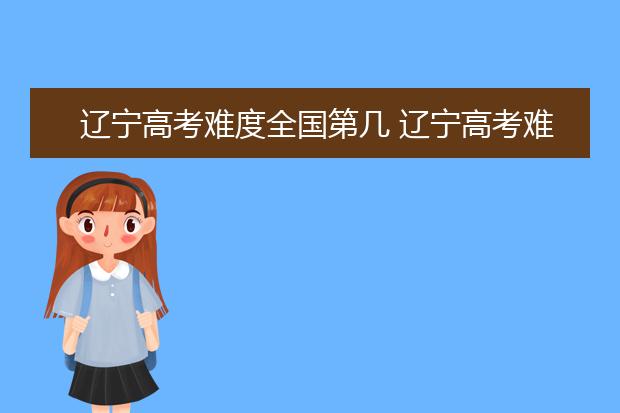 辽宁高考难度全国第几 辽宁高考难